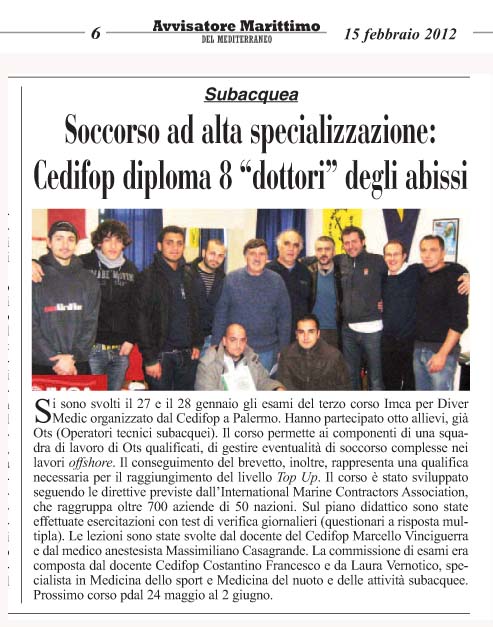 6 Avvisatore Marittimo DEL MEDITERRANEO 15 febbraio 2012

Subacquea

Soccorso ad alta specializzazione: Cedifop diploma 8 “dottori” degli abissi

Si sono svolti il 27 e il 28 gennaio gli esami del terzo corso Imca per Diver Medic organizzato dal Cedifop a Palermo. Hanno partecipato otto allievi, già Ots (Operatori tecnici subacquei). Il corso permette ai componenti di una squadra di lavoro di Ots qualificati, di gestire eventualità di soccorso complesse nei lavori offshore. Il conseguimento del brevetto, inoltre, rappresenta una qualifica necessaria per il raggiungimento del livello Top Up. Il corso è stato sviluppato seguendo le direttive previste dall’International Marine Contractors Association, che raggruppa oltre 700 aziende di 50 nazioni. Sul piano didattico sono state effettuate esercitazioni con test di verifica giornalieri (questionari a risposta multipla). Le lezioni sono state svolte dal docente del Cedifop Marcello Vinciguerra e dal medico anestesista Massimiliano Casagrande. La commissione di esami era composta dal docente Cedifop Costantino Francesco e da Laura Vernotico, specialista in Medicina dello sport e Medicina del nuoto e delle attività subacquee. Prossimo corso pdal 24 maggio al 2 giugno.